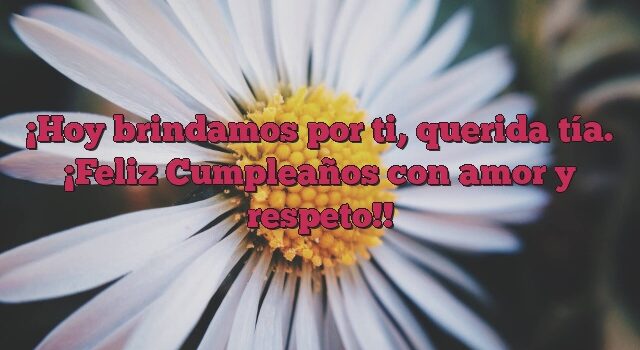 ¡Hoy brindamos por ti, querida tía. ¡Feliz Cumpleaños con amor y respeto!!